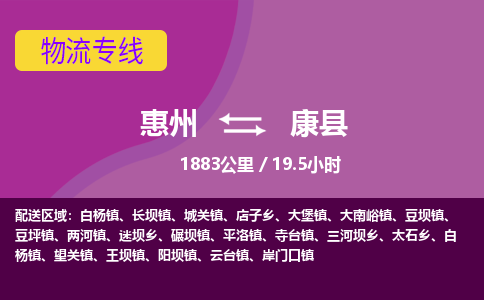 物流专线

惠州 康县

1883公里 / 19.5小时

配送区域：白杨镇、长坝镇、城关镇、店子乡、大堡镇、大南峪镇、豆坝镇、豆坪镇、两河镇、迷坝乡、碾坝镇、平洛镇、寺台镇、三河坝乡、太石乡、白杨镇、望关镇、王坝镇、阳坝镇、云台镇、岸门口镇